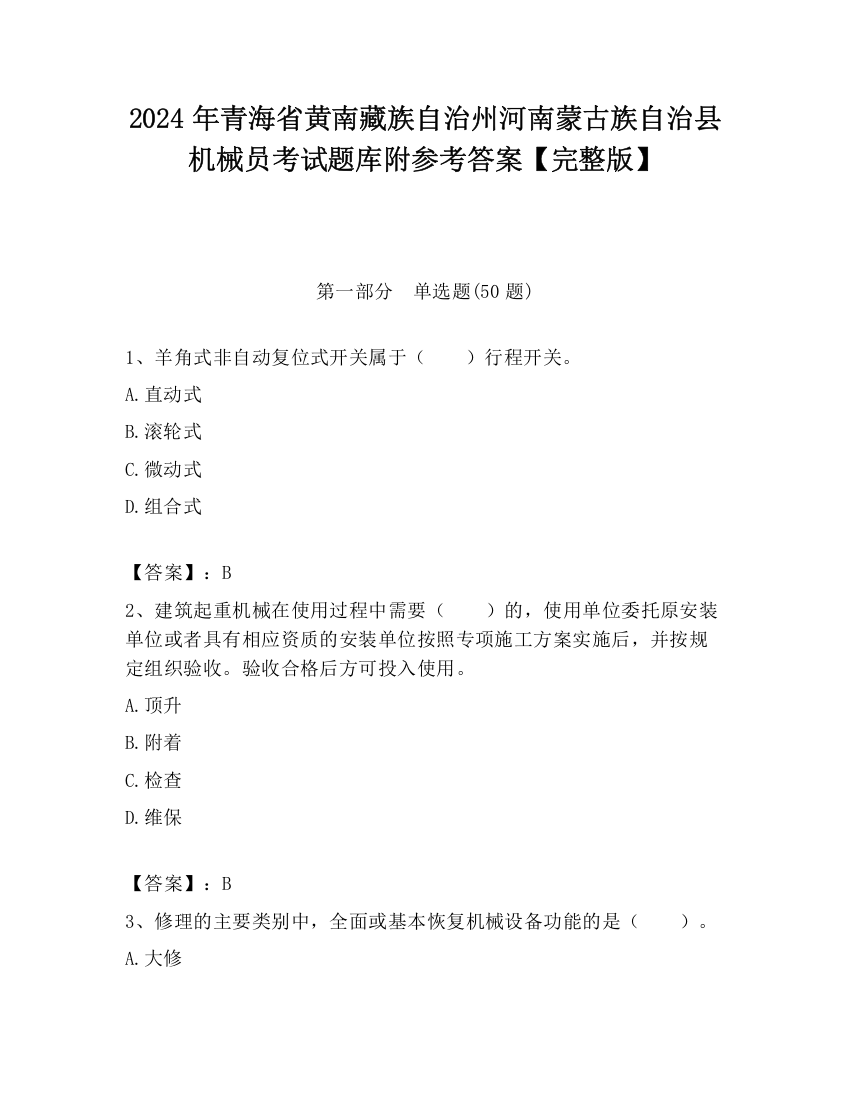 2024 年青海省黄南藏族自治州河南蒙古族自治县机械员考试题库附参考答案【完整版】

第一部分　单选题(50 题)

1、羊角式非自动复位式开关属于（　　）行程开关。

A.直动式

B.滚轮式

C.微动式

D.组合式

【答案】：B

2、建筑起重机械在使用过程中需要（　　）的，使用单位委托原安装单位或者具有相应资质的安装单位按照专项施工方案实施后，并按规定组织验收。验收合格后方可投入使用。

A.顶升

B.附着

C.检查

D.维保

【答案】：B

3、修理的主要类别中，全面或基本恢复机械设备功能的是（　　）。

A.大修